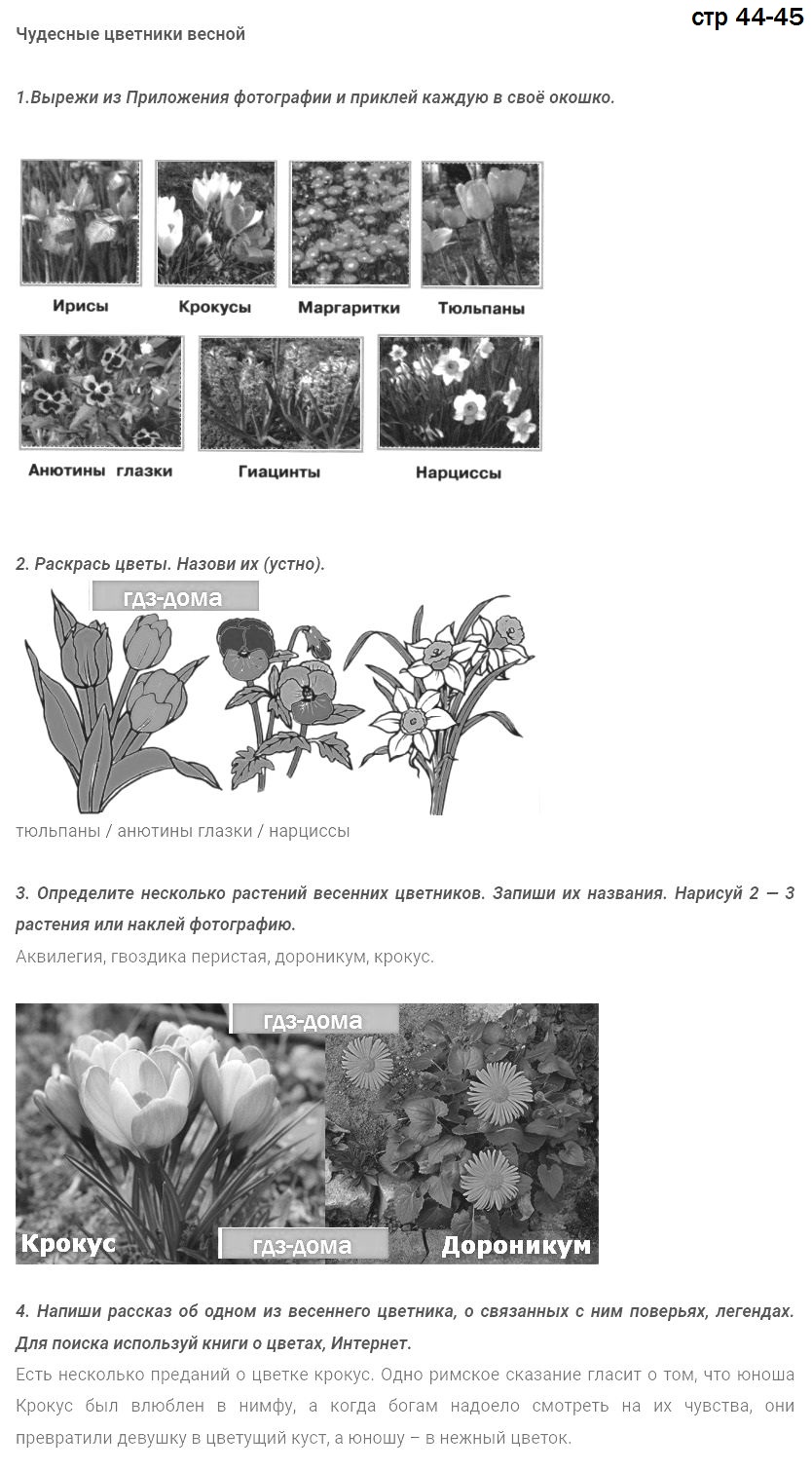 стр 44-45

Чудесные цветники весной

1.Вырежи из Приложения фотографии и приклей каждую в своё окошко.

Ирисы

Крокусы

Маргаритки

Тюльпаны

Анютины глазки

Гиацинты

Нарциссы

2. Раскрась цветы. Назови их (устно).

гдз-дома

тюльпаны / анютины глазки / нарциссы

3. Определите несколько растений весенних цветников. Запиши их названия. Нарисуй 2 — 3 растения или наклей фотографию.

Аквилегия, гвоздика перистая, дороникум, крокус.

гдз-дома

Крокус

гдз-дома

Дороникум

4. Напиши рассказ об одном из весеннего цветника, о связанных с ним поверьях, легендах. Для поиска используй книги о цветах, Интернет.

Есть несколько преданий о цветке крокус. Одно римское сказание гласит о том, что юноша Крокус был влюблен в нимфу, а когда богам надоело смотреть на их чувства, они превратили девушку в цветущий куст, а юношу – в нежный цветок.